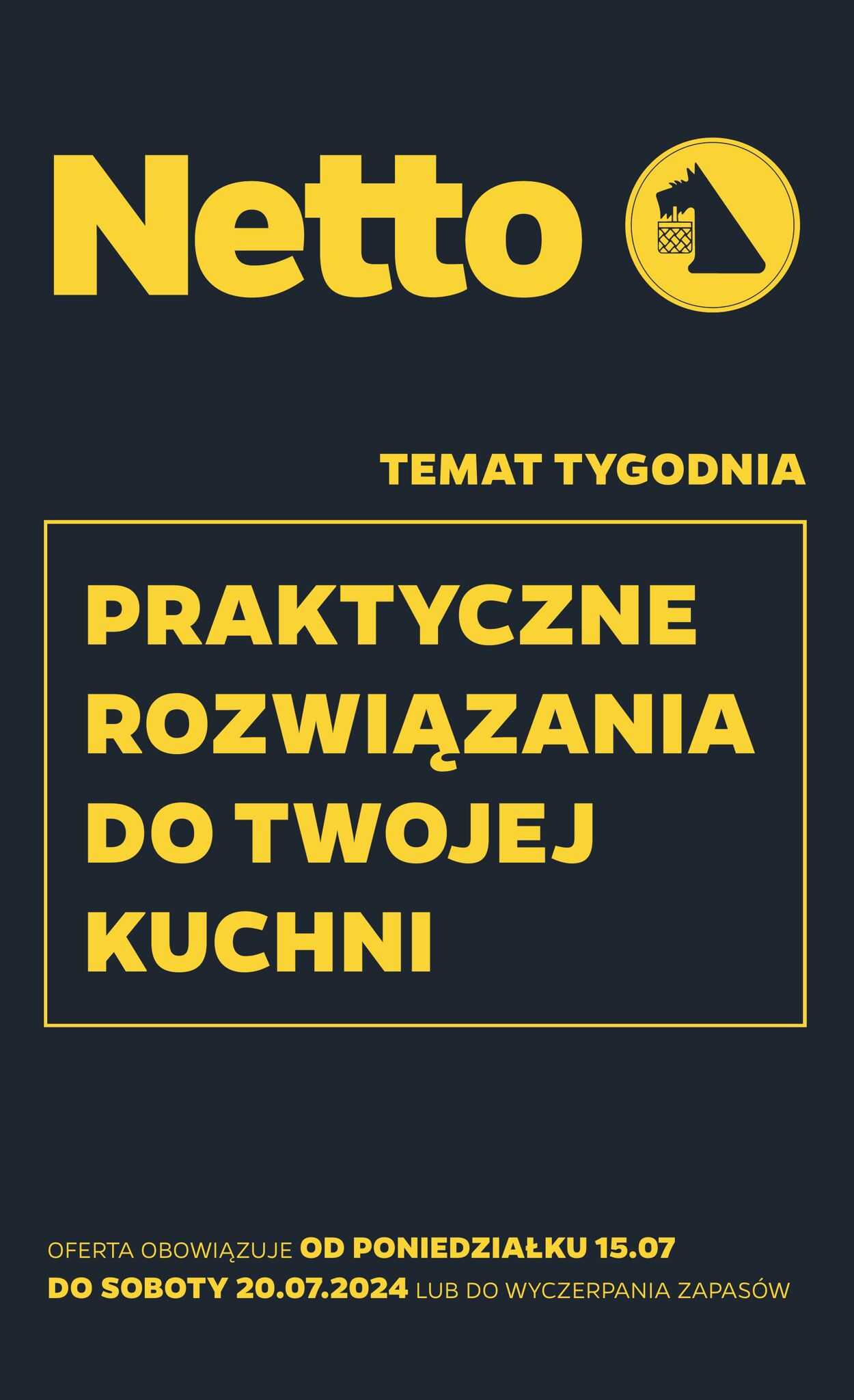 Netto

TEMAT TYGODNIA

PRAKTYCZNE ROZWIĄZANIA DO TWOJEJ KUCHNI

OFERTA OBOWIĄZUJE OD PONIEDZIAŁKU 15.07 DO SOBOTY 20.07.2024 LUB DO WYCZERPANIA ZAPASÓW